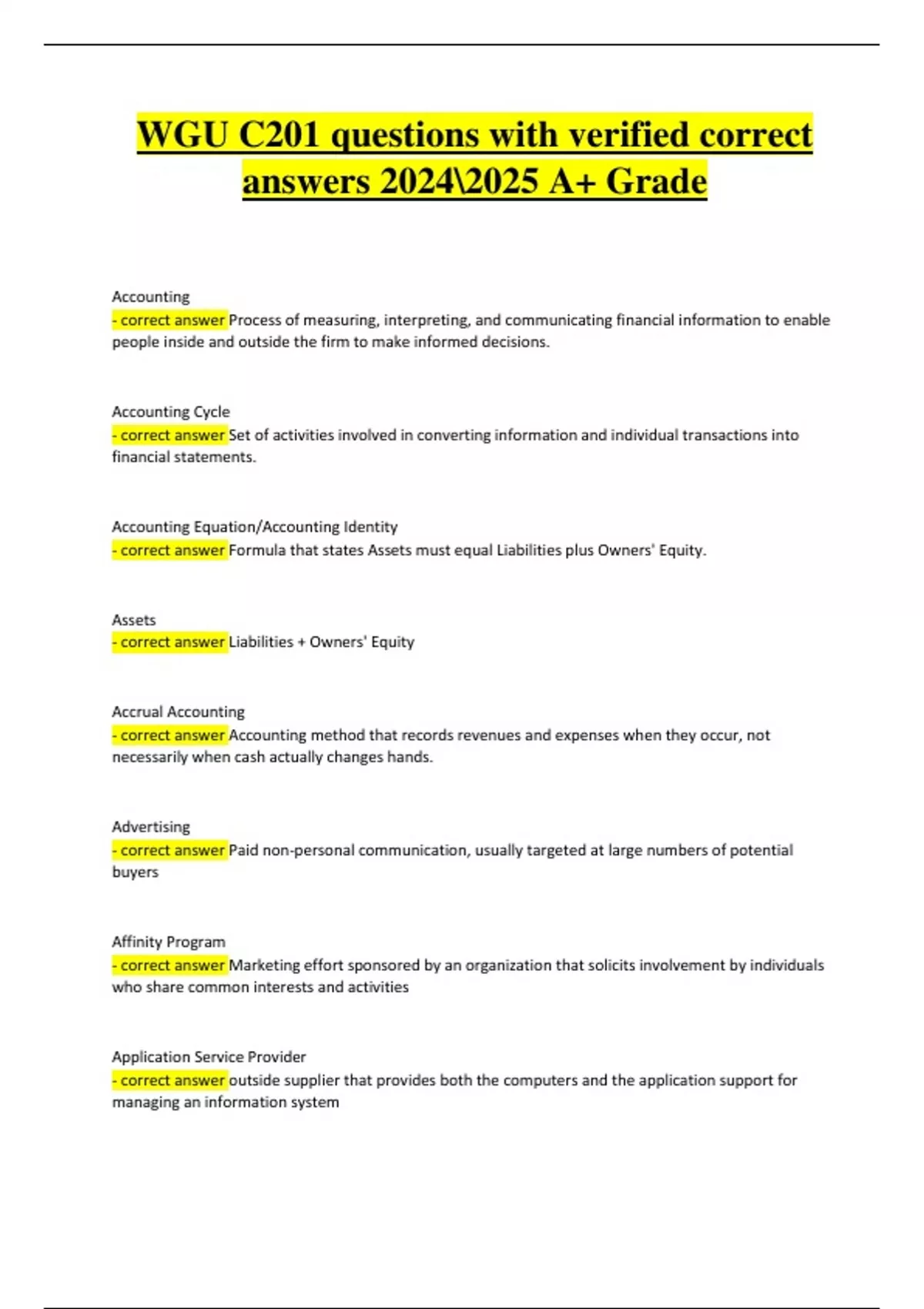 WGU C201 questions with verified correct answers 2024\2025 A+ Grade

Accounting
- correct answer Process of measuring, interpreting, and communicating financial information to enable people inside and outside the firm to make informed decisions.

Accounting Cycle
- correct answer Set of activities involved in converting information and individual transactions into financial statements.

Accounting Equation/Accounting Identity
- correct answer Formula that states Assets must equal Liabilities plus Owners' Equity.

Assets
- correct answer Liabilities + Owners' Equity

Accrual Accounting
- correct answer Accounting method that records revenues and expenses when they occur, not necessarily when cash actually changes hands.

Advertising
- correct answer Paid non-personal communication, usually targeted at large numbers of potential buyers

Affinity Program
- correct answer Marketing effort sponsored by an organization that solicits involvement by individuals who share common interests and activities

Application Service Provider
- correct answer outside supplier that provides both the computers and the application support for managing an information system